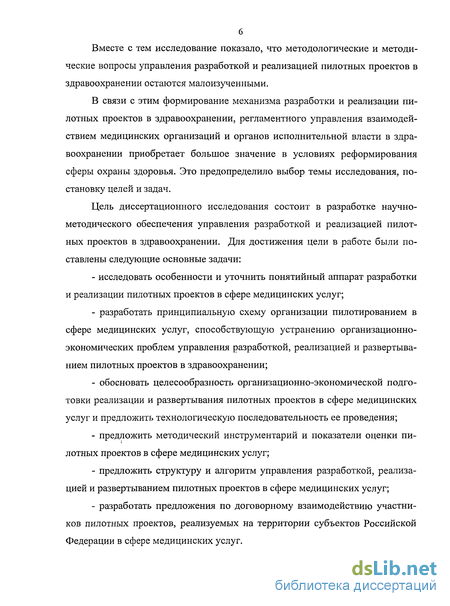 6

Вместе с тем исследование показало, что методологические и методические вопросы управления разработкой и реализацией пилотных проектов в здравоохранении остаются малоизученными.

В связи с этим формирование механизма разработки и реализации пилотных проектов в здравоохранении, регламентного управления взаимодействием медицинских организаций и органов исполнительной власти в здравоохранении приобретает большое значение в условиях реформирования сферы охраны здоровья. Это предопределило выбор темы исследования, постановку целей и задач.

Цель диссертационного исследования состоит в разработке научно-методического обеспечения управления разработкой и реализацией пилотных проектов в здравоохранении. Для достижения цели в работе были поставлены следующие основные задачи:

- исследовать особенности и уточнить понятийный аппарат разработки и реализации пилотных проектов в сфере медицинских услуг;

- разработать принципиальную схему организации пилотированием в сфере медицинских услуг, способствующую устранению организационно-экономических проблем управления разработкой, реализацией и развертыванием пилотных проектов в здравоохранении;

- обосновать целесообразность организационно-экономической подготовки реализации и развертывания пилотных проектов в сфере медицинских услуг и предложить технологическую последовательность ее проведения;

- предложить методический инструментарий и показатели оценки пилотных проектов в сфере медицинских услуг;

- предложить структуру и алгоритм управления разработкой, реализацией и развертыванием пилотных проектов в сфере медицинских услуг;

- разработать предложения по договорному взаимодействию участников пилотных проектов, реализуемых на территории субъектов Российской Федерации в сфере медицинских услуг.

dsLib.net
библиотека диссертаций